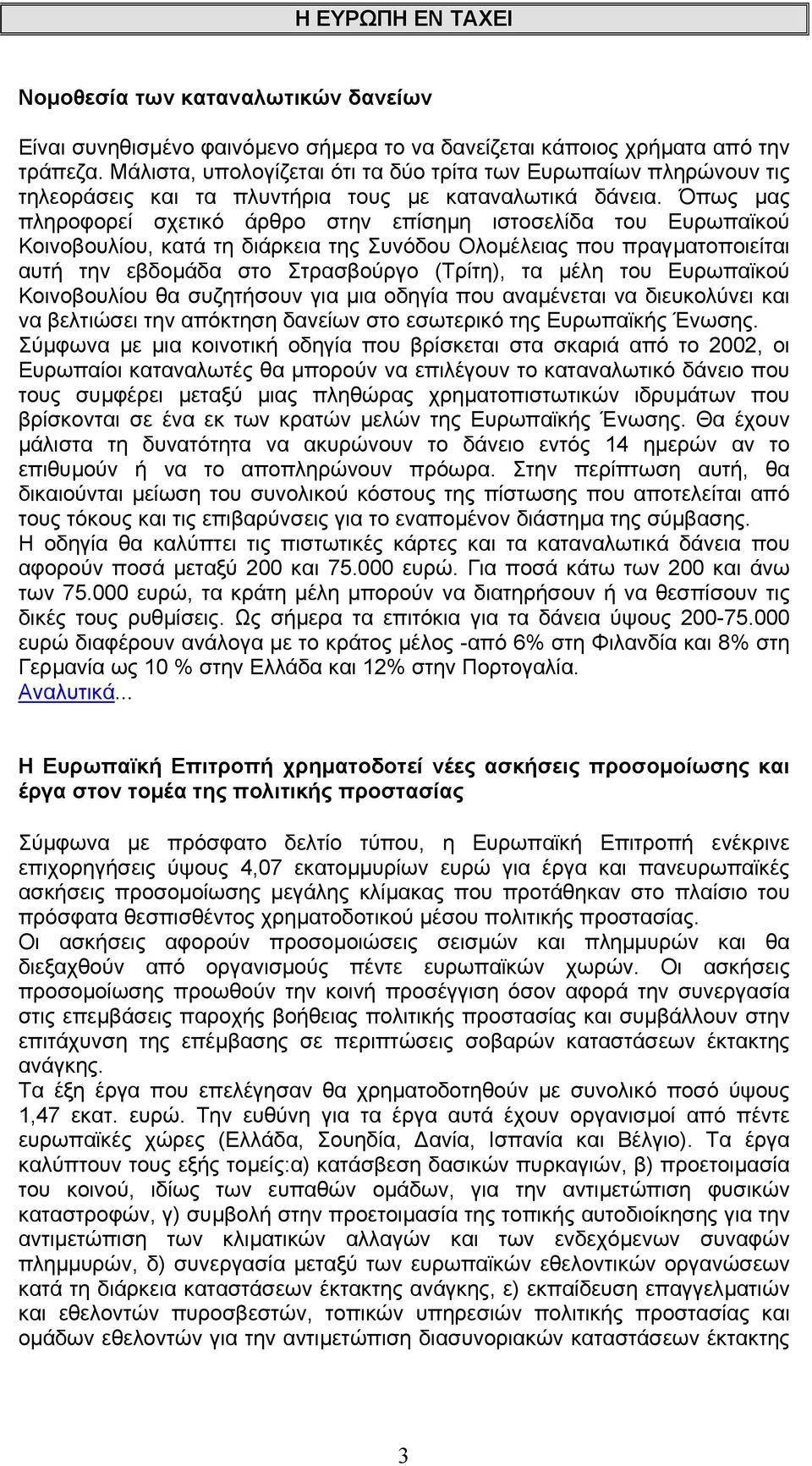 Η ΕΥΡΩΠΗ ΕΝ ΤΑΧΕΙ

Νομοθεσία των καταναλωτικών δανείων

Είναι συνηθισμένο φαινόμενο σήμερα το να δανείζεται κάποιος χρήματα από την τράπεζα. Μάλιστα, υπολογίζεται ότι τα δύο τρίτα των Ευρωπαίων πληρώνουν τις τηλεοράσεις και τα πλυντήρια τους με καταναλωτικά δάνεια. Όπως μας πληροφορεί σχετικό άρθρο στην επίσημη ιστοσελίδα του Ευρωπαϊκού Κοινοβουλίου, κατά τη διάρκεια της Συνόδου Ολομέλειας που πραγματοποιείται αυτή την εβδομάδα στο Στρασβούργο (Τρίτη), τα μέλη του Ευρωπαϊκού Κοινοβουλίου θα συζητήσουν για μια οδηγία που αναμένεται να διευκολύνει και να βελτιώσει την απόκτηση δανείων στο εσωτερικό της Ευρωπαϊκής Ένωσης. Σύμφωνα με μια κοινοτική οδηγία που βρίσκεται στα σκαριά από το 2002, οι Ευρωπαίοι καταναλωτές θα μπορούν να επιλέγουν το καταναλωτικό δάνειο που τους συμφέρει μεταξύ μιας πληθώρας χρηματοπιστωτικών ιδρυμάτων που βρίσκονται σε ένα εκ των κρατών μελών της Ευρωπαϊκής Ένωσης. Θα έχουν μάλιστα τη δυνατότητα να ακυρώνουν το δάνειο εντός 14 ημερών αν το επιθυμούν ή να το αποπληρώνουν πρόωρα. Στην περίπτωση αυτή, θα δικαιούνται μείωση του συνολικού κόστους της πίστωσης που αποτελείται από τους τόκους και τις επιβαρύνσεις για το εναπομένον διάστημα της σύμβασης.
Η οδηγία θα καλύπτει τις πιστωτικές κάρτες και τα καταναλωτικά δάνεια που αφορούν ποσά μεταξύ 200 και 75.000 ευρώ. Για ποσά κάτω των 200 και άνω των 75.000 ευρώ, τα κράτη μέλη μπορούν να διατηρήσουν ή να θεσπίσουν τις δικές τους ρυθμίσεις. Ως σήμερα τα επιτόκια για τα δάνεια ύψους 200-75.000 ευρώ διαφέρουν ανάλογα με το κράτος μέλος -από 6% στη Φιλανδία και 8% στη Γερμανία ως 10 % στην Ελλάδα και 12% στην Πορτογαλία.
Αναλυτικά...

Η Ευρωπαϊκή Επιτροπή χρηματοδοτεί νέες ασκήσεις προσομοίωσης και έργα στον τομέα της πολιτικής προστασίας

Σύμφωνα με πρόσφατο δελτίο τύπου, η Ευρωπαϊκή Επιτροπή ενέκρινε επιχορηγήσεις ύψους 4,07 εκατομμυρίων ευρώ για έργα και πανευρωπαϊκές ασκήσεις προσομοίωσης μεγάλης κλίμακας που προτάθηκαν στο πλαίσιο του πρόσφατα θεσπισθέντος χρηματοδοτικού μέσου πολιτικής προστασίας.
Οι ασκήσεις αφορούν προσομοιώσεις σεισμών και πλημμυρών και θα διεξαχθούν από οργανισμούς πέντε ευρωπαϊκών χωρών. Οι ασκήσεις προσομοίωσης προωθούν την κοινή προσέγγιση όσον αφορά την συνεργασία στις επεμβάσεις παροχής βοήθειας πολιτικής προστασίας και συμβάλλουν στην επιτάχυνση της επέμβασης σε περιπτώσεις σοβαρών καταστάσεων έκτακτης ανάγκης.
Τα έξη έργα που επελέγησαν θα χρηματοδοτηθούν με συνολικό ποσό ύψους 1,47 εκατ. ευρώ. Την ευθύνη για τα έργα αυτά έχουν οργανισμοί από πέντε ευρωπαϊκές χώρες (Ελλάδα, Σουηδία, Δανία, Ισπανία και Βέλγιο). Τα έργα καλύπτουν τους εξής τομείς:α) κατάσβεση δασικών πυρκαγιών, β) προετοιμασία του κοινού, ιδίως των ευπαθών ομάδων, για την αντιμετώπιση φυσικών καταστροφών, γ) συμβολή στην προετοιμασία της τοπικής αυτοδιοίκησης για την αντιμετώπιση των κλιματικών αλλαγών και των ενδεχόμενων συναφών πλημμυρών, δ) συνεργασία μεταξύ των ευρωπαϊκών εθελοντικών οργανώσεων κατά τη διάρκεια καταστάσεων έκτακτης ανάγκης, ε) εκπαίδευση επαγγελματιών και εθελοντών πυροσβεστών, τοπικών υπηρεσιών πολιτικής προστασίας και ομάδων εθελοντών για την αντιμετώπιση διασυνοριακών καταστάσεων έκτακτης

3